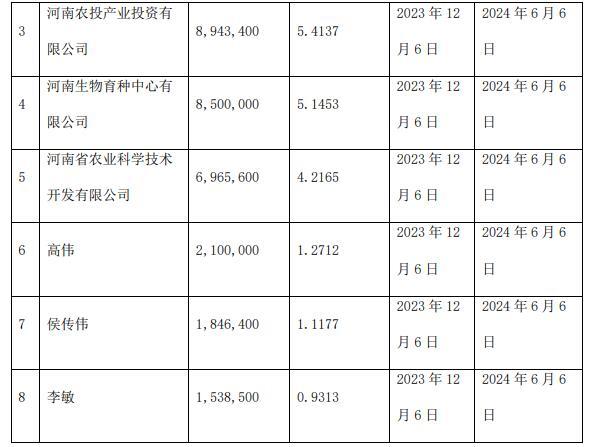 | 3 | 河南农投产业投资有限公司 | 8,943,400 | 5.4137 | 2023年12月6日 | 2024年6月6日 |
|---|---|---|---|---|---|
| 4 | 河南生物育种中心有限公司 | 8,500,000 | 5.1453 | 2023年12月6日 | 2024年6月6日 |
| 5 | 河南省农业科学技术开发有限公司 | 6,965,600 | 4.2165 | 2023年12月6日 | 2024年6月6日 |
| 6 | 高伟 | 2,100,000 | 1.2712 | 2023年12月6日 | 2024年6月6日 |
| 7 | 侯传伟 | 1,846,400 | 1.1177 | 2023年12月6日 | 2024年6月6日 |
| 8 | 李敏 | 1,538,500 | 0.9313 | 2023年12月6日 | 2024年6月6日 |